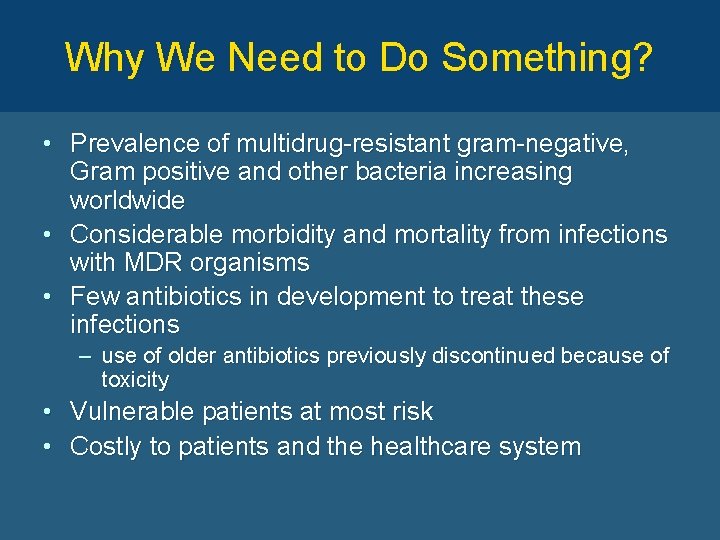 Why We Need to Do Something?

• Prevalence of multidrug-resistant gram-negative, Gram positive and other bacteria increasing worldwide
• Considerable morbidity and mortality from infections with MDR organisms
• Few antibiotics in development to treat these infections
  – use of older antibiotics previously discontinued because of toxicity
• Vulnerable patients at most risk
• Costly to patients and the healthcare system